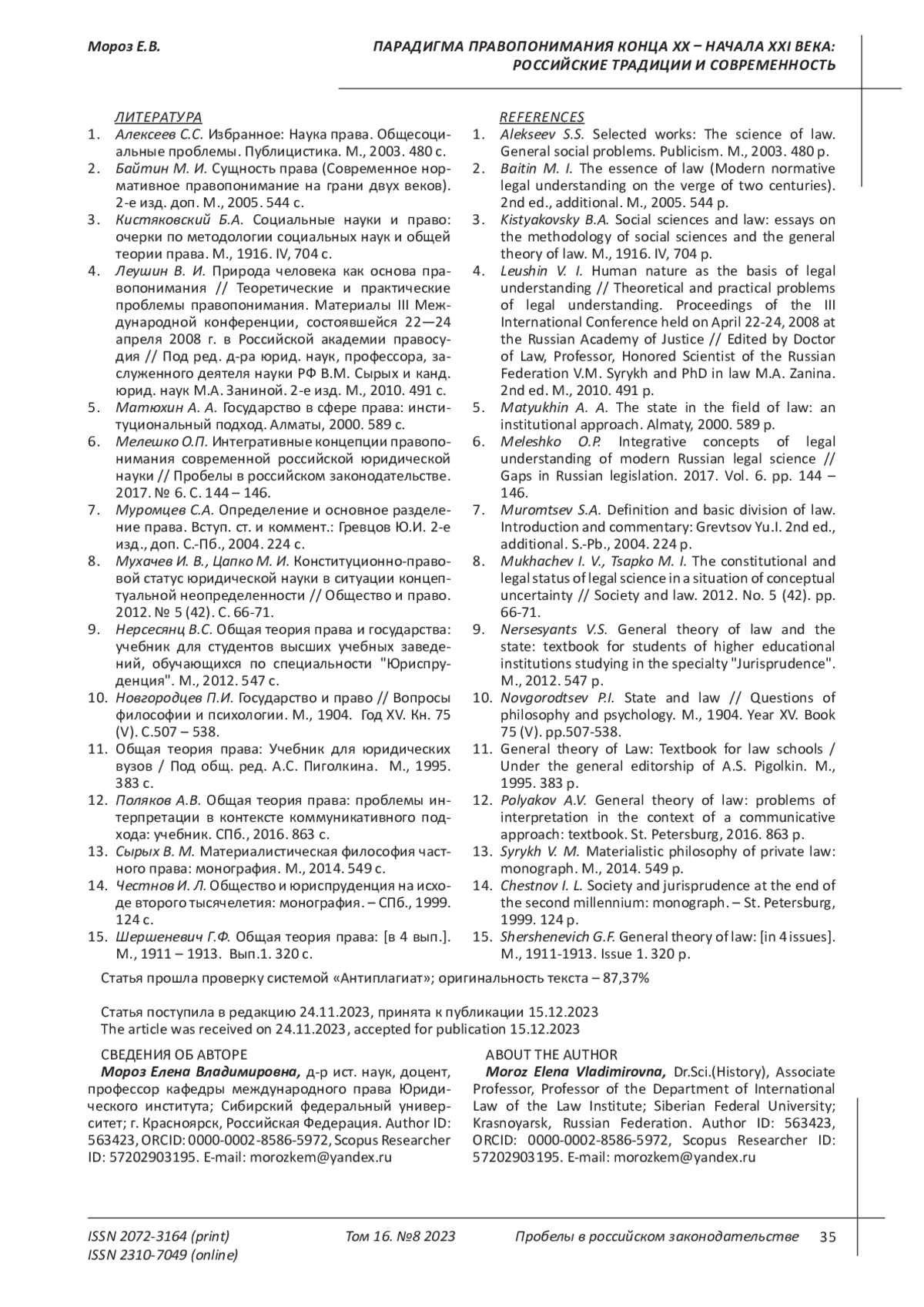 Мороз Е.В.

ПАРАДИГМА ПРАВОПОНИМАНИЯ КОНЦА XX – НАЧАЛА XXI ВЕКА: РОССИЙСКИЕ ТРАДИЦИИ И СОВРЕМЕННОСТЬ

ЛИТЕРАТУРА
1. Алексеев С.С. Избранное: Наука права. Общесоциальные проблемы. Публицистика. М., 2003. 480 с.
2. Байтин М. И. Сущность права (Современное нормативное правопонимание на грани двух веков). 2-е изд. доп. М., 2005. 544 с.
3. Кистяковский Б.А. Социальные науки и право: очерки по методологии социальных наук и общей теории права. М., 1916. IV, 704 с.
4. Леушин В. И. Природа человека как основа правопонимания // Теоретические и практические проблемы правопонимания. Материалы III Международной конференции, состоявшейся 22—24 апреля 2008 г. в Российской академии правосудия // Под ред. д-ра юрид. наук, профессора, заслуженного деятеля науки РФ В.М. Сырых и канд. юрид. наук М.А. Заниной. 2-е изд. М., 2010. 491 с.
5. Матюхин А. А. Государство в сфере права: институциональный подход. Алматы, 2000. 589 с.
6. Мелешко О.П. Интегративные концепции правопонимания современной российской юридической науки // Пробелы в российском законодательстве. 2017. № 6. С. 144 – 146.
7. Муромцев С.А. Определение и основное разделение права. Вступ. ст. и коммент.: Гревцов Ю.И. 2-е изд., доп. С.-Пб., 2004. 224 с.
8. Мухачев И. В., Цапко М. И. Конституционно-правовой статус юридической науки в ситуации концептуальной неопределенности // Общество и право. 2012. № 5 (42). С. 66-71.
9. Нерсесянц В.С. Общая теория права и государства: учебник для студентов высших учебных заведений, обучающихся по специальности "Юриспруденция". М., 2012. 547 с.
10. Новгородцев П.И. Государство и право // Вопросы философии и психологии. М., 1904. Год XV. Кн. 75 (V). С.507 – 538.
11. Общая теория права: Учебник для юридических вузов / Под общ. ред. А.С. Пиголкина. М., 1995. 383 с.
12. Поляков А.В. Общая теория права: проблемы интерпретации в контексте коммуникативного подхода: учебник. СПб., 2016. 863 с.
13. Сырых В. М. Материалистическая философия частного права: монография. М., 2014. 549 с.
14. Честнов И. Л. Общество и юриспруденция на исходе второго тысячелетия: монография. – СПб., 1999. 124 с.
15. Шершеневич Г.Ф. Общая теория права: [в 4 вып.]. М., 1911 – 1913. Вып.1. 320 с.

REFERENCES
1. Alekseev S.S. Selected works: The science of law. General social problems. Publicism. M., 2003. 480 p.
2. Baitin M. I. The essence of law (Modern normative legal understanding on the verge of two centuries). 2nd ed., additional. M., 2005. 544 p.
3. Kistyakovsky B.A. Social sciences and law: essays on the methodology of social sciences and the general theory of law. M., 1916. IV, 704 p.
4. Leushin V. I. Human nature as the basis of legal understanding // Theoretical and practical problems of legal understanding. Proceedings of the III International Conference held on April 22-24, 2008 at the Russian Academy of Justice // Edited by Doctor of Law, Professor, Honored Scientist of the Russian Federation V.M. Syrykh and PhD in law M.A. Zanina. 2nd ed. M., 2010. 491 p.
5. Matyukhin A. A. The state in the field of law: an institutional approach. Almaty, 2000. 589 p.
6. Meleshko O.P. Integrative concepts of legal understanding of modern Russian legal science // Gaps in Russian legislation. 2017. Vol. 6. pp. 144 – 146.
7. Muromtsev S.A. Definition and basic division of law. Introduction and commentary: Grevtsov Yu.I. 2nd ed., additional. S.-Pb., 2004. 224 p.
8. Mukhachev I. V., Tsapko M. I. The constitutional and legal status of legal science in a situation of conceptual uncertainty // Society and law. 2012. No. 5 (42). pp. 66-71.
9. Nersesyants V.S. General theory of law and the state: textbook for students of higher educational institutions studying in the specialty "Jurisprudence". M., 2012. 547 p.
10. Novgorodtsev P.I. State and law // Questions of philosophy and psychology. M., 1904. Year XV. Book 75 (V). pp.507-538.
11. General theory of Law: Textbook for law schools / Under the general editorship of A.S. Pigolkin. M., 1995. 383 p.
12. Polyakov A.V. General theory of law: problems of interpretation in the context of a communicative approach: textbook. St. Petersburg, 2016. 863 p.
13. Syrykh V. M. Materialistic philosophy of private law: monograph. M., 2014. 549 p.
14. Chestnov I. L. Society and jurisprudence at the end of the second millennium: monograph. – St. Petersburg, 1999. 124 p.
15. Shershenevich G.F. General theory of law: [in 4 issues]. M., 1911-1913. Issue 1. 320 p.

Статья прошла проверку системой «Антиплагиат»; оригинальность текста – 87,37%

Статья поступила в редакцию 24.11.2023, принята к публикации 15.12.2023
The article was received on 24.11.2023, accepted for publication 15.12.2023

СВЕДЕНИЯ ОБ АВТОРЕ
Мороз Елена Владимировна, д-р ист. наук, доцент, профессор кафедры международного права Юридического института; Сибирский федеральный университет; г. Красноярск, Российская Федерация. Author ID: 563423, ORCID: 0000-0002-8586-5972, Scopus Researcher ID: 57202903195. E-mail: morozkem@yandex.ru

ABOUT THE AUTHOR
Moroz Elena Vladimirovna, Dr.Sci.(History), Associate Professor, Professor of the Department of International Law of the Law Institute; Siberian Federal University; Krasnoyarsk, Russian Federation. Author ID: 563423, ORCID: 0000-0002-8586-5972, Scopus Researcher ID: 57202903195. E-mail: morozkem@yandex.ru

ISSN 2072-3164 (print)
ISSN 2310-7049 (online)
Том 16. №8 2023
Пробелы в российском законодательстве
35